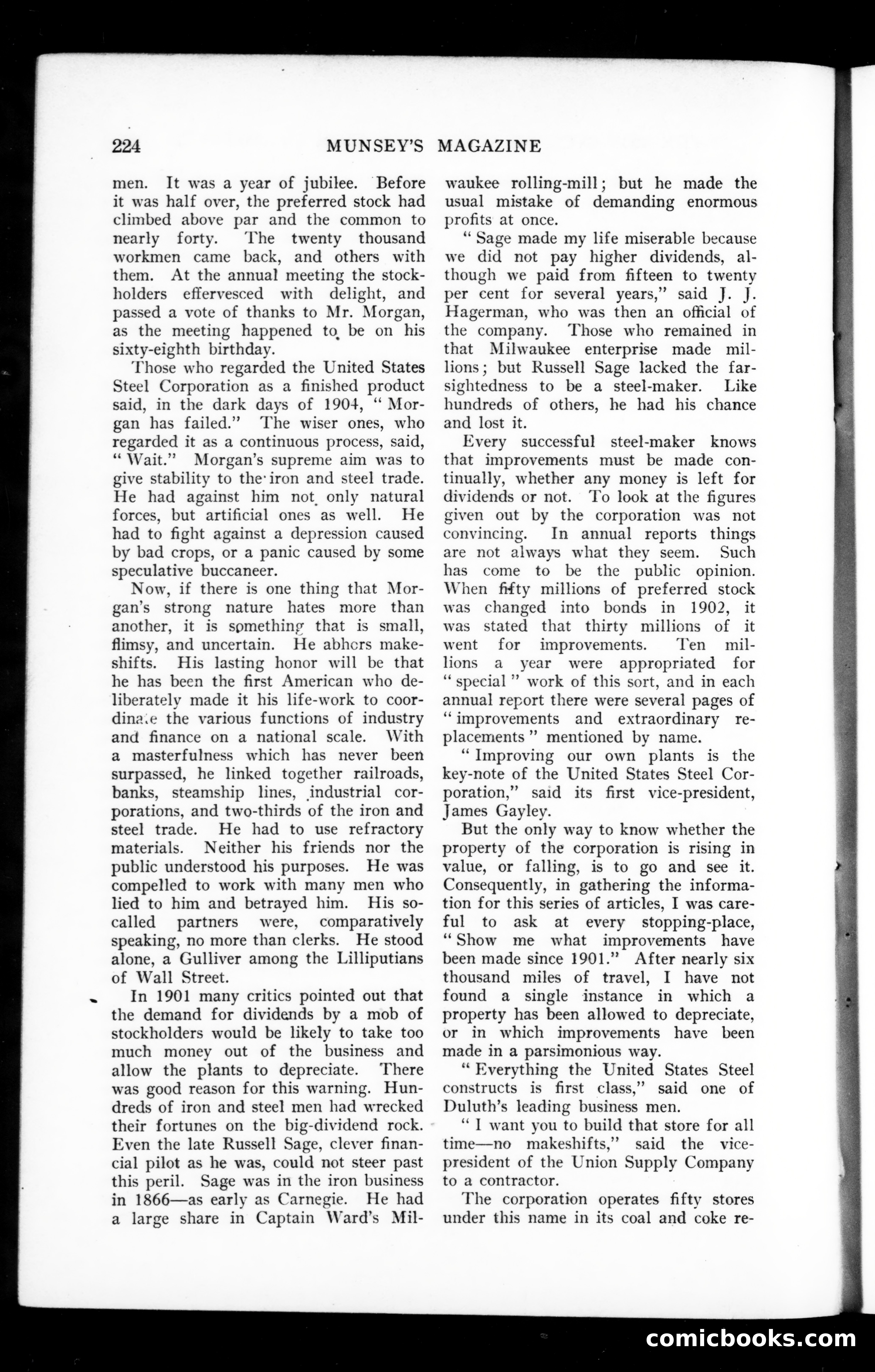 224 MUNSEY'S MAGAZINE

men. It was a year of jubilee. Before it was half over, the preferred stock had climbed above par and the common to nearly forty. The twenty thousand workmen came back, and others with them. At the annual meeting the stockholders effervesced with delight, and passed a vote of thanks to Mr. Morgan, as the meeting happened to be on his sixty-eighth birthday.

Those who regarded the United States Steel Corporation as a finished product said, in the dark days of 1904, "Morgan has failed." The wiser ones, who regarded it as a continuous process, said, "Wait." Morgan's supreme aim was to give stability to the iron and steel trade. He had against him not only natural forces, but artificial ones as well. He had to fight against a depression caused by bad crops, or a panic caused by some speculative buccaneer.

Now, if there is one thing that Morgan's strong nature hates more than another, it is something that is small, flimsy, and uncertain. He abhors makeshifts. His lasting honor will be that he has been the first American who deliberately made it his life-work to coordinate the various functions of industry and finance on a national scale. With a masterfulness which has never been surpassed, he linked together railroads, banks, steamship lines, industrial corporations, and two-thirds of the iron and steel trade. He had to use refractory materials. Neither his friends nor the public understood his purposes. He was compelled to work with many men who lied to him and betrayed him. His so-called partners were, comparatively speaking, no more than clerks. He stood alone, a Gulliver among the Lilliputians of Wall Street.

In 1901 many critics pointed out that the demand for dividends by a mob of stockholders would be likely to take too much money out of the business and allow the plants to depreciate. There was good reason for this warning. Hundreds of iron and steel men had wrecked their fortunes on the big-dividend rock. Even the late Russell Sage, clever financial pilot as he was, could not steer past this peril. Sage was in the iron business in 1866—as early as Carnegie. He had a large share in Captain Ward's Milwaukee rolling-mill; but he made the usual mistake of demanding enormous profits at once.

"Sage made my life miserable because we did not pay higher dividends, although we paid from fifteen to twenty per cent for several years," said J. J. Hagerman, who was then an official of the company. Those who remained in that Milwaukee enterprise made millions; but Russell Sage lacked the far-sightedness to be a steel-maker. Like hundreds of others, he had his chance and lost it.

Every successful steel-maker knows that improvements must be made continually, whether any money is left for dividends or not. To look at the figures given out by the corporation was not convincing. In annual reports things are not always what they seem. Such has come to be the public opinion. When fifty millions of preferred stock was changed into bonds in 1902, it was stated that thirty millions of it went for improvements. Ten millions a year were appropriated for "special" work of this sort, and in each annual report there were several pages of "improvements and extraordinary replacements" mentioned by name.

"Improving our own plants is the key-note of the United States Steel Corporation," said its first vice-president, James Gayley.

But the only way to know whether the property of the corporation is rising in value, or falling, is to go and see it. Consequently, in gathering the information for this series of articles, I was careful to ask at every stopping-place, "Show me what improvements have been made since 1901." After nearly six thousand miles of travel, I have not found a single instance in which a property has been allowed to depreciate, or in which improvements have been made in a parsimonious way.

"Everything the United States Steel constructs is first class," said one of Duluth's leading business men.

"I want you to build that store for all time—no makeshifts," said the vice-president of the Union Supply Company to a contractor.

The corporation operates fifty stores under this name in its coal and coke re-

comicbooks.com